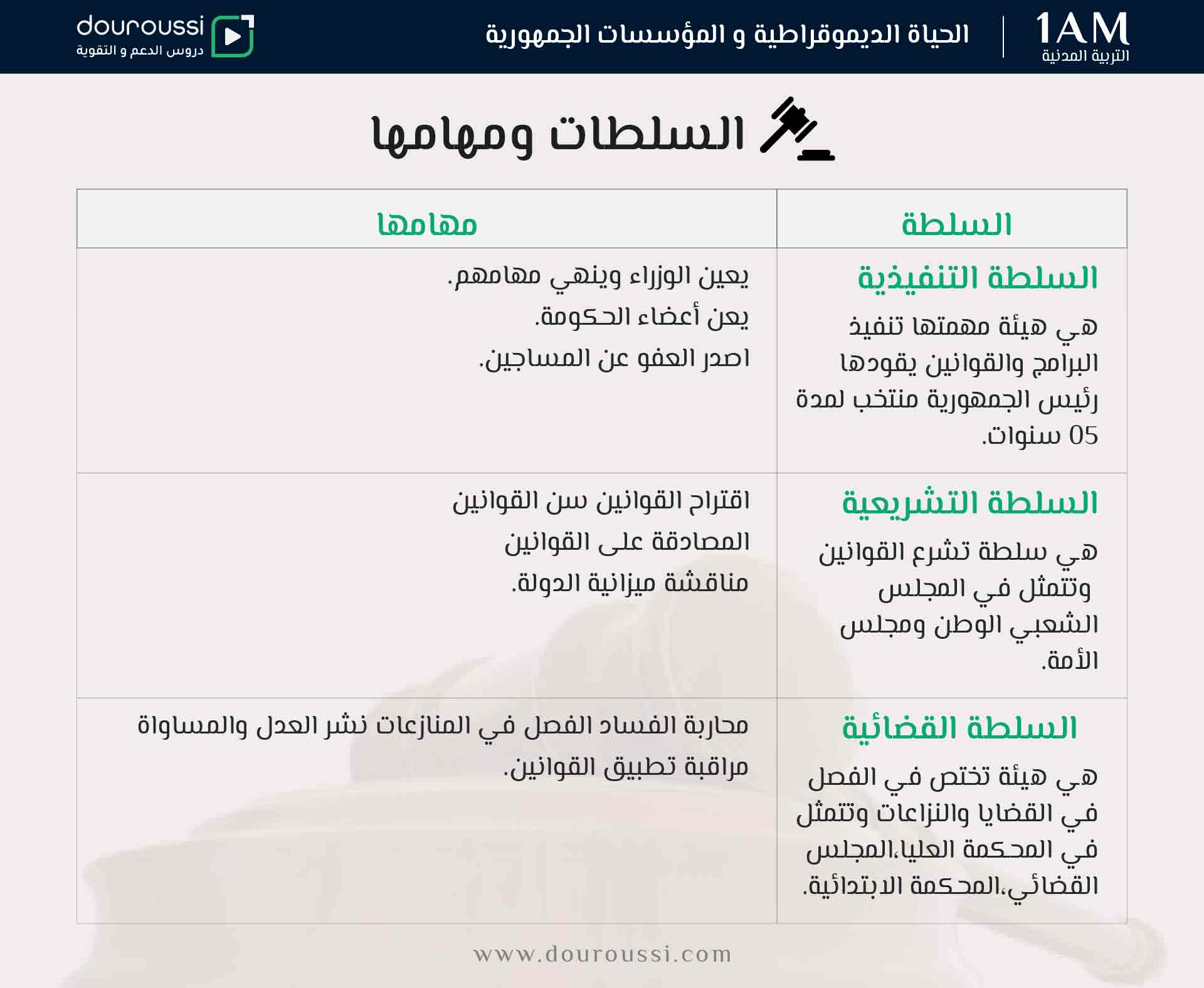 1AM
التربية المدنية

الحياة الديموقراطية و المؤسسات الجمهورية

douroussi
دروس الدعم و التقوية

السلطات ومهامها

| السلطة | مهامها |
|---|---|
| السلطة التنفيذية هي هيئة مهمتها تنفيذ البرامج والقوانين يقودها رئيس الجمهورية منتخب لمدة 05 سنوات. | يعين الوزراء وينهي مهامهم. يعن أعضاء الحكومة. اصدر العفو عن المساجين. |
| السلطة التشريعية هي سلطة تشرع القوانين وتتمثل في المجلس الشعبي الوطن ومجلس الأمة. | اقتراح القوانين سن القوانين المصادقة على القوانين مناقشة ميزانية الدولة. |
| السلطة القضائية هي هيئة تختص في الفصل في القضايا والنزاعات وتتمثل في المحكمة العليا،المجلس القضائي،المحكمة الابتدائية. | محاربة الفساد الفصل في المنازعات نشر العدل والمساواة مراقبة تطبيق القوانين. |

www.douroussi.com